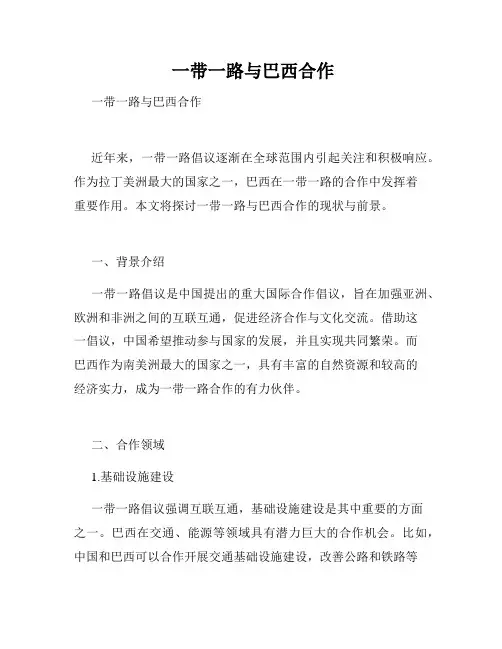 一带一路与巴西合作

一带一路与巴西合作

近年来，一带一路倡议逐渐在全球范围内引起关注和积极响应。作为拉丁美洲最大的国家之一，巴西在一带一路的合作中发挥着重要作用。本文将探讨一带一路与巴西合作的现状与前景。

一、背景介绍

一带一路倡议是中国提出的重大国际合作倡议，旨在加强亚洲、欧洲和非洲之间的互联互通，促进经济合作与文化交流。借助这一倡议，中国希望推动参与国家的发展，并且实现共同繁荣。而巴西作为南美洲最大的国家之一，具有丰富的自然资源和较高的经济实力，成为一带一路合作的有力伙伴。

二、合作领域

1.基础设施建设

一带一路倡议强调互联互通，基础设施建设是其中重要的方面之一。巴西在交通、能源等领域具有潜力巨大的合作机会。比如，中国和巴西可以合作开展交通基础设施建设，改善公路和铁路等